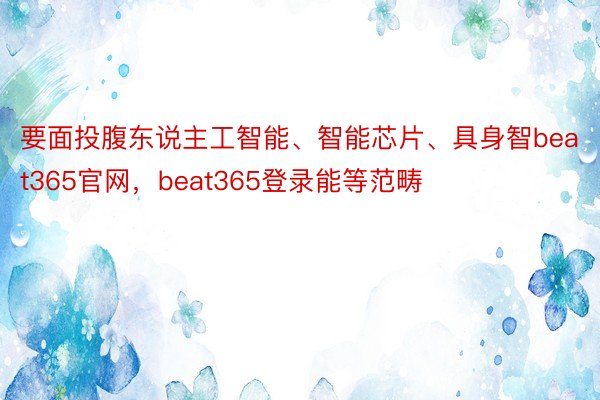 要面投腹东说主工智能、智能芯片、具身智beat365官网，beat365登录能等范畴